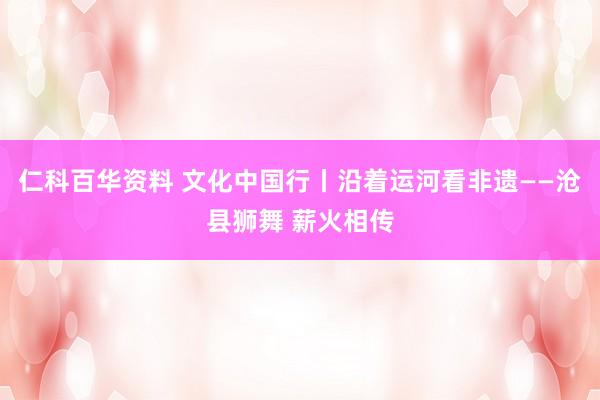 仁科百华资料 文化中国行丨沿着运河看非遗——沧县狮舞 薪火相传